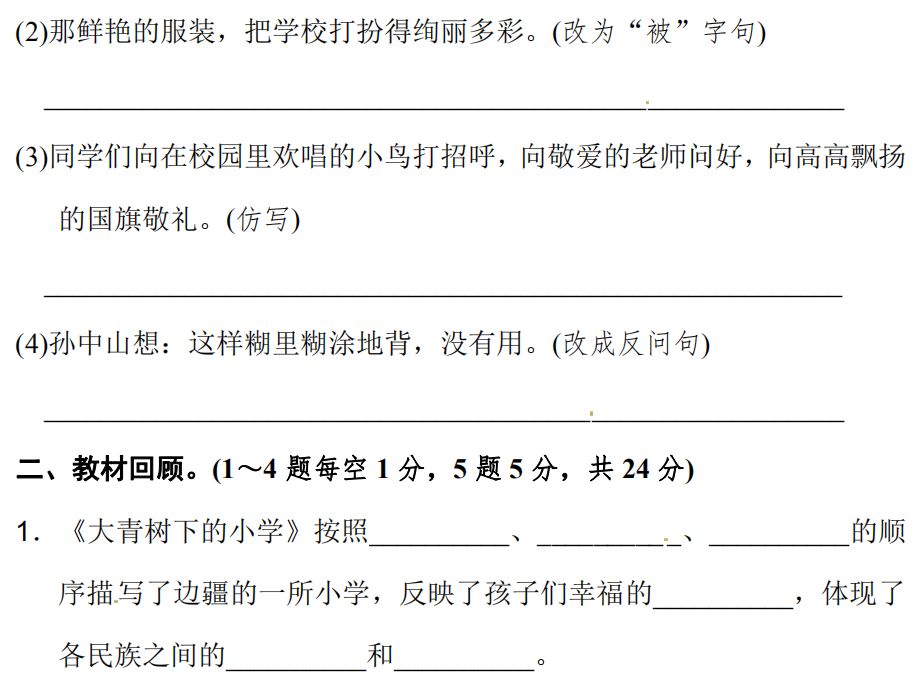 (2)那鲜艳的服装，把学校打扮得绚丽多彩。(改为“被”字句)

____

(3)同学们向在校园里欢唱的小鸟打招呼，向敬爱的老师问好，向高高飘扬的国旗敬礼。(仿写)

____

(4)孙中山想：这样糊里糊涂地背，没有用。(改成反问句)

____

二、教材回顾。(1～4题每空1分，5题5分，共24分)

1. 《大青树下的小学》按照____、____、____的顺序描写了边疆的一所小学，反映了孩子们幸福的____，体现了各民族之间的____和____。